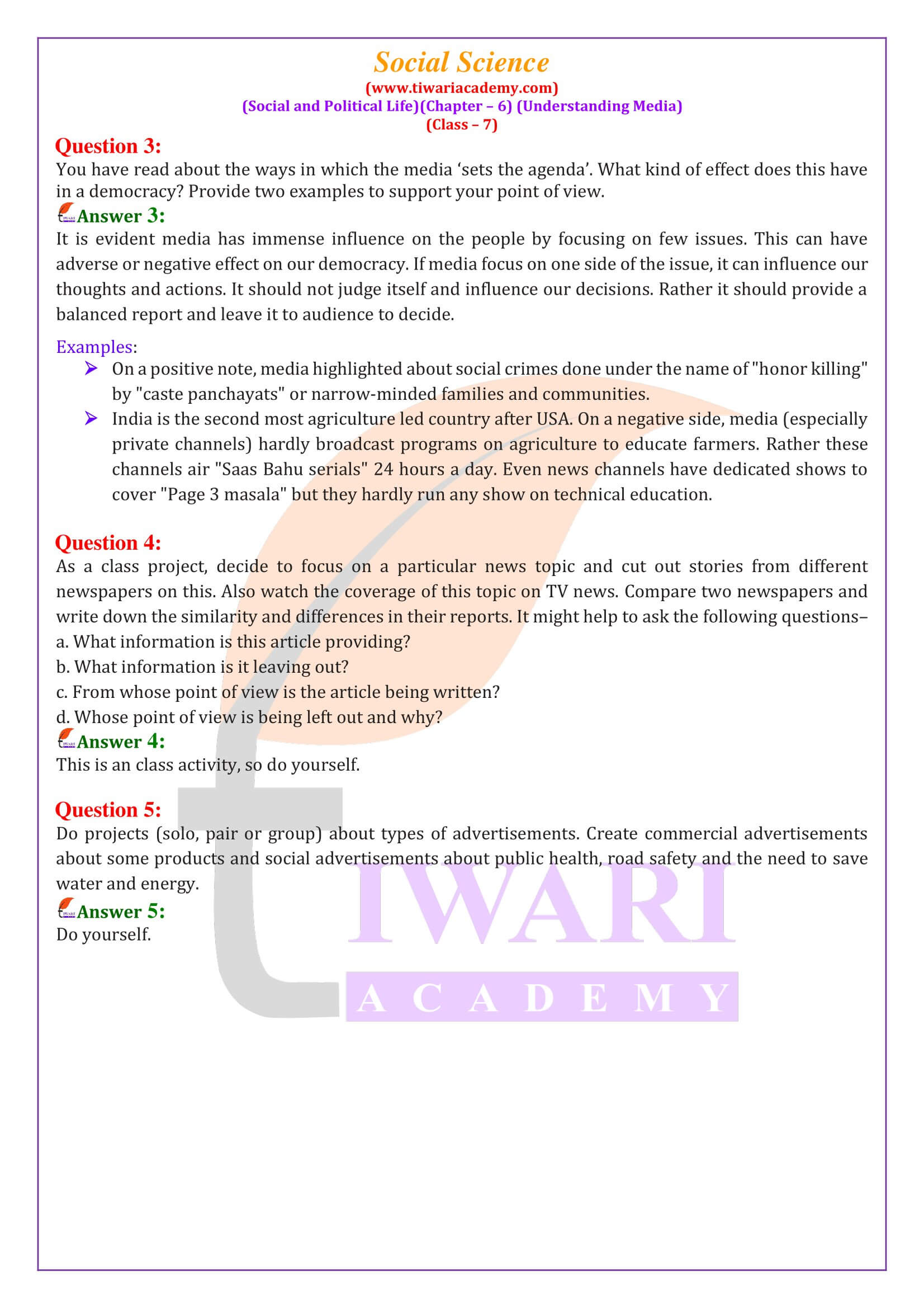 Social Science
(www.tiwariacademy.com)
(Social and Political Life)(Chapter – 6) (Understanding Media)
(Class – 7)

Question 3:
You have read about the ways in which the media 'sets the agenda'. What kind of effect does this have in a democracy? Provide two examples to support your point of view.

Answer 3:
It is evident media has immense influence on the people by focusing on few issues. This can have adverse or negative effect on our democracy. If media focus on one side of the issue, it can influence our thoughts and actions. It should not judge itself and influence our decisions. Rather it should provide a balanced report and leave it to audience to decide.

Examples:
➢ On a positive note, media highlighted about social crimes done under the name of "honor killing" by "caste panchayats" or narrow-minded families and communities.
➢ India is the second most agriculture led country after USA. On a negative side, media (especially private channels) hardly broadcast programs on agriculture to educate farmers. Rather these channels air "Saas Bahu serials" 24 hours a day. Even news channels have dedicated shows to cover "Page 3 masala" but they hardly run any show on technical education.

Question 4:
As a class project, decide to focus on a particular news topic and cut out stories from different newspapers on this. Also watch the coverage of this topic on TV news. Compare two newspapers and write down the similarity and differences in their reports. It might help to ask the following questions–
a. What information is this article providing?
b. What information is it leaving out?
c. From whose point of view is the article being written?
d. Whose point of view is being left out and why?

Answer 4:
This is an class activity, so do yourself.

Question 5:
Do projects (solo, pair or group) about types of advertisements. Create commercial advertisements about some products and social advertisements about public health, road safety and the need to save water and energy.

Answer 5:
Do yourself.

TIWARI
ACADEMY